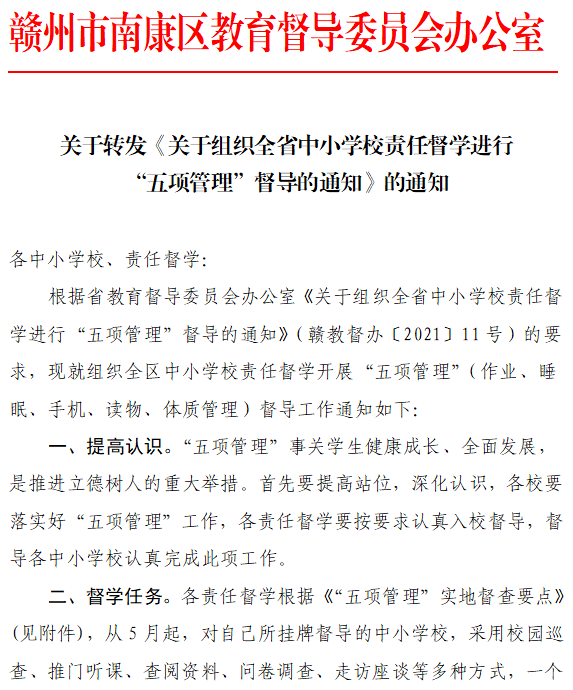 赣州市南康区教育督导委员会办公室

关于转发《关于组织全省中小学校责任督学进行“五项管理”督导的通知》的通知

各中小学校、责任督学:

根据省教育督导委员会办公室《关于组织全省中小学校责任督学进行“五项管理”督导的通知》(赣教督办〔2021〕11号)的要求，现就组织全区中小学校责任督学开展“五项管理”(作业、睡眠、手机、读物、体质管理)督导工作通知如下:

一、提高认识。“五项管理”事关学生健康成长、全面发展，是推进立德树人的重大举措。首先要提高站位，深化认识，各校要落实好“五项管理”工作，各责任督学要按要求认真入校督导，督导各中小学校认真完成此项工作。

二、督学任务。各责任督学根据《“五项管理”实地督查要点》(见附件)，从5月起，对自己所挂牌督导的中小学校，采用校园巡查、推门听课、查阅资料、问卷调查、走访座谈等多种方式，一个